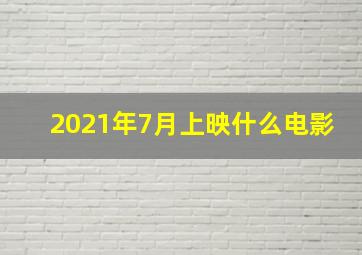 2021年7月上映什么电影